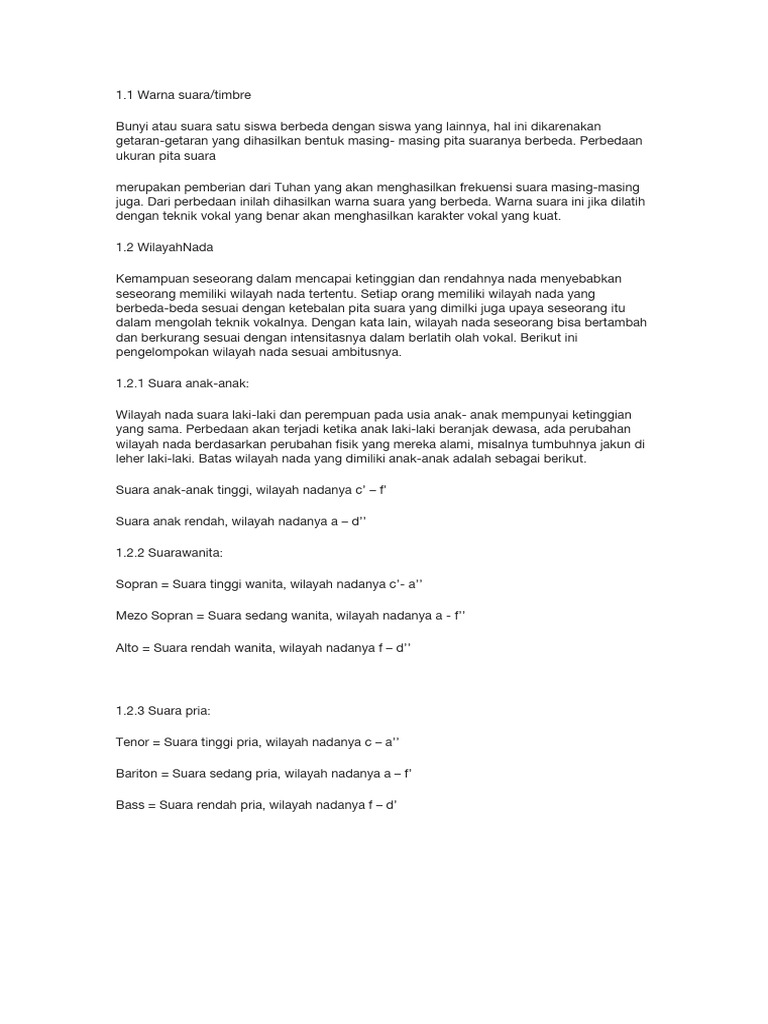 1.1 Warna suara/timbre

Bunyi atau suara satu siswa berbeda dengan siswa yang lainnya, hal ini dikarenakan getaran-getaran yang dihasilkan bentuk masing- masing pita suaranya berbeda. Perbedaan ukuran pita suara

merupakan pemberian dari Tuhan yang akan menghasilkan frekuensi suara masing-masing juga. Dari perbedaan inilah dihasilkan warna suara yang berbeda. Warna suara ini jika dilatih dengan teknik vokal yang benar akan menghasilkan karakter vokal yang kuat.

1.2 WilayahNada

Kemampuan seseorang dalam mencapai ketinggian dan rendahnya nada menyebabkan seseorang memiliki wilayah nada tertentu. Setiap orang memiliki wilayah nada yang berbeda-beda sesuai dengan ketebalan pita suara yang dimilki juga upaya seseorang itu dalam mengolah teknik vokalnya. Dengan kata lain, wilayah nada seseorang bisa bertambah dan berkurang sesuai dengan intensitasnya dalam berlatih olah vokal. Berikut ini pengelompokan wilayah nada sesuai ambitusnya.

1.2.1 Suara anak-anak:

Wilayah nada suara laki-laki dan perempuan pada usia anak- anak mempunyai ketinggian yang sama. Perbedaan akan terjadi ketika anak laki-laki beranjak dewasa, ada perubahan wilayah nada berdasarkan perubahan fisik yang mereka alami, misalnya tumbuhnya jakun di leher laki-laki. Batas wilayah nada yang dimiliki anak-anak adalah sebagai berikut.

Suara anak-anak tinggi, wilayah nadanya c' – f'

Suara anak rendah, wilayah nadanya a – d''

1.2.2 Suarawanita:

Sopran = Suara tinggi wanita, wilayah nadanya c'- a''

Mezo Sopran = Suara sedang wanita, wilayah nadanya a - f''

Alto = Suara rendah wanita, wilayah nadanya f – d''

1.2.3 Suara pria:

Tenor = Suara tinggi pria, wilayah nadanya c – a''

Bariton = Suara sedang pria, wilayah nadanya a – f'

Bass = Suara rendah pria, wilayah nadanya f – d'